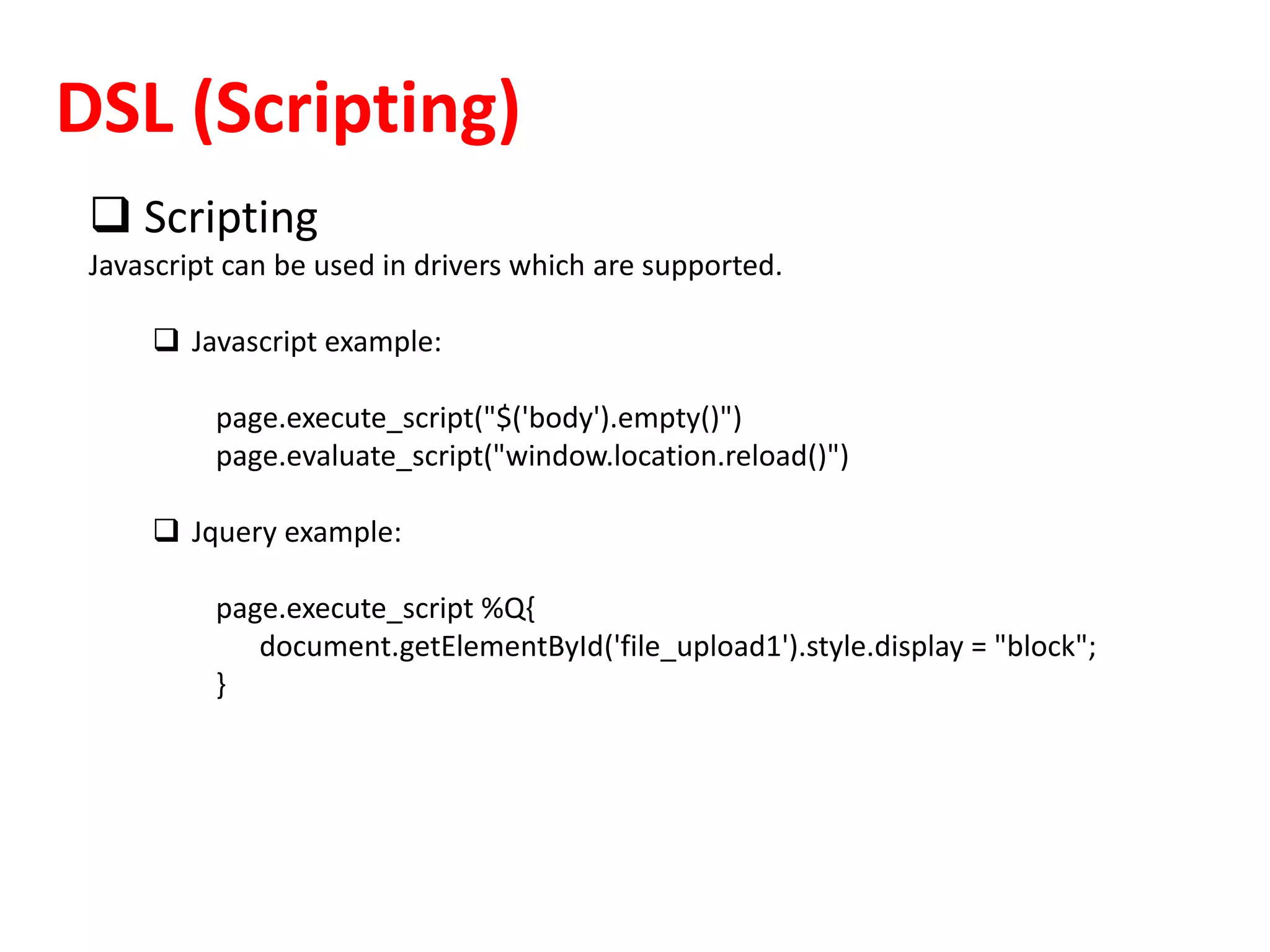 DSL (Scripting)

☐ Scripting
Javascript can be used in drivers which are supported.

☐ Javascript example:

page.execute_script("$('body').empty()")
page.evaluate_script("window.location.reload()")

☐ Jquery example:

page.execute_script %Q{
document.getElementById('file_upload1').style.display = "block";
}